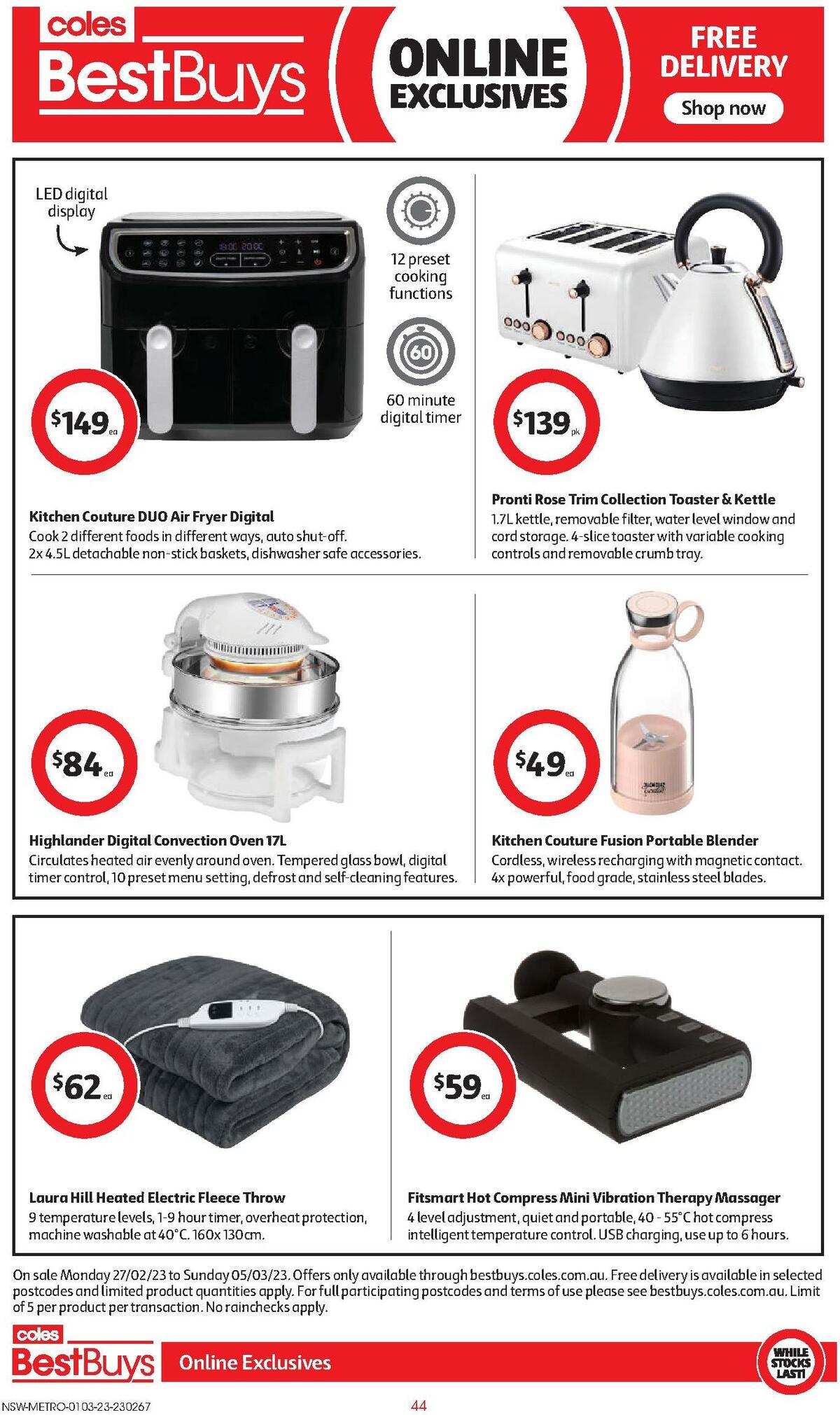 coles BestBuys

ONLINE EXCLUSIVES

FREE DELIVERY

Shop now

LED digital display

12 preset cooking functions

60

60 minute digital timer

$149 ea

Kitchen Couture DUO Air Fryer Digital
Cook 2 different foods in different ways, auto shut-off. 2x 4.5L detachable non-stick baskets, dishwasher safe accessories.

$139 pk

Pronti Rose Trim Collection Toaster & Kettle
1.7L kettle, removable filter, water level window and cord storage. 4-slice toaster with variable cooking controls and removable crumb tray.

$84 ea

Highlander Digital Convection Oven 17L
Circulates heated air evenly around oven. Tempered glass bowl, digital timer control, 10 preset menu setting, defrost and self-cleaning features.

$49 ea

Kitchen Couture Fusion Portable Blender
Cordless, wireless recharging with magnetic contact. 4x powerful, food grade, stainless steel blades.

$62 ea

Laura Hill Heated Electric Fleece Throw
9 temperature levels, 1-9 hour timer, overheat protection, machine washable at 40°C. 160x 130cm.

$59 ea

Fitsmart Hot Compress Mini Vibration Therapy Massager
4 level adjustment, quiet and portable, 40 - 55°C hot compress intelligent temperature control. USB charging, use up to 6 hours.

On sale Monday 27/02/23 to Sunday 05/03/23. Offers only available through bestbuys.coles.com.au. Free delivery is available in selected postcodes and limited product quantities apply. For full participating postcodes and terms of use please see bestbuys.coles.com.au. Limit of 5 per product per transaction. No rainchecks apply.

coles BestBuys Online Exclusives

WHILE STOCKS LAST!

NSW-METRO-0103-23-230267

44